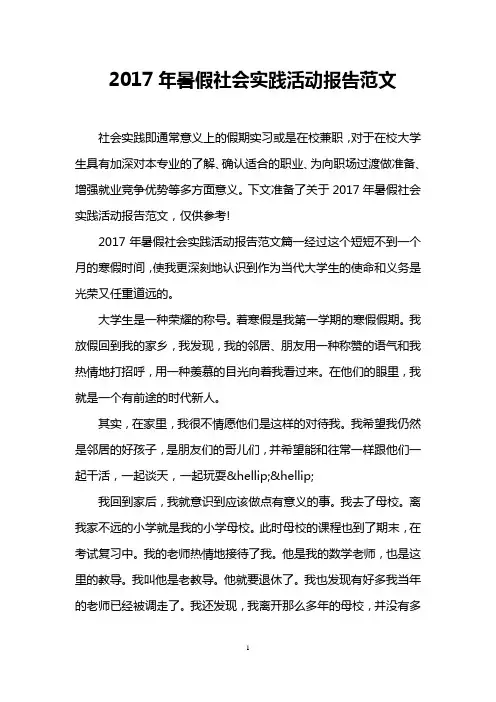 2017 年暑假社会实践活动报告范文

社会实践即通常意义上的假期实习或是在校兼职，对于在校大学生具有加深对本专业的了解、确认适合的职业、为向职场过渡做准备、增强就业竞争优势等多方面意义。下文准备了关于 2017 年暑假社会实践活动报告范文，仅供参考!

2017 年暑假社会实践活动报告范文篇一经过这个短短不到一个月的寒假时间，使我更深刻地认识到作为当代大学生的使命和义务是光荣又任重道远的。

大学生是一种荣耀的称号。着寒假是我第一学期的寒假假期。我放假回到我的家乡，我发现，我的邻居、朋友用一种称赞的语气和我热情地打招呼，用一种羡慕的目光向着我看过来。在他们的眼里，我就是一个有前途的时代新人。

其实，在家里，我很不情愿他们是这样的对待我。我希望我仍然是邻居的好孩子，是朋友们的哥儿们，并希望能和往常一样跟他们一起干活，一起谈天，一起玩耍&hellip;&hellip;

我回到家后，我就意识到应该做点有意义的事。我去了母校。离我家不远的小学就是我的小学母校。此时母校的课程也到了期末，在考试复习中。我的老师热情地接待了我。他是我的数学老师，也是这里的教导。我叫他是老教导。他就要退休了。我也发现有好多我当年的老师已经被调走了。我还发现，我离开那么多年的母校，并没有多

1